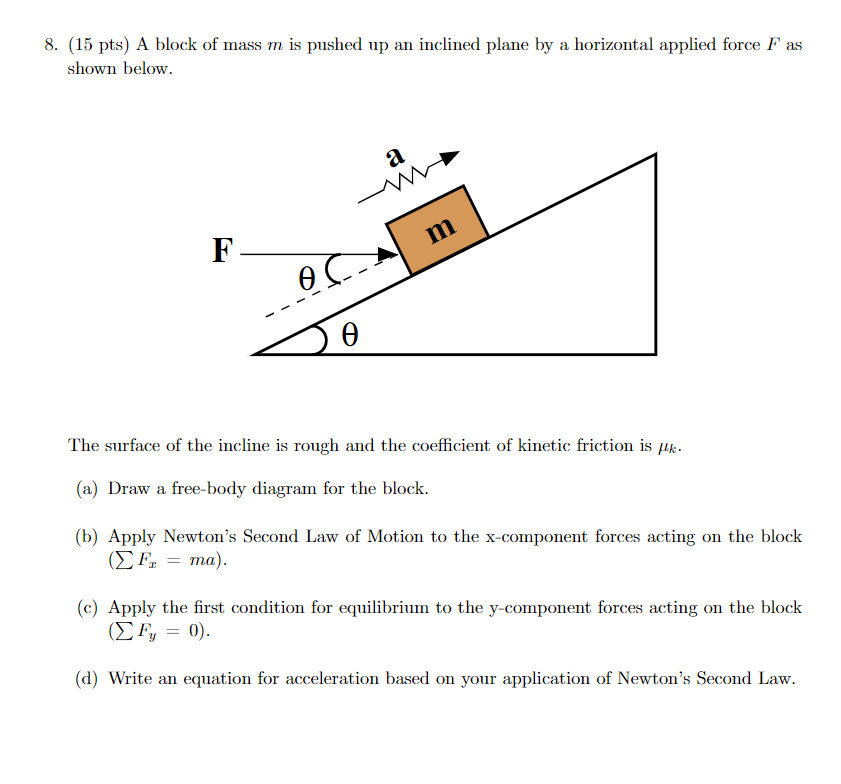 8. (15 pts) A block of mass $m$ is pushed up an inclined plane by a horizontal applied force $F$ as shown below.

a

m

F

θ

θ

The surface of the incline is rough and the coefficient of kinetic friction is $\mu_k$.

(a) Draw a free-body diagram for the block.

(b) Apply Newton's Second Law of Motion to the x-component forces acting on the block ($\sum F_x = ma$).

(c) Apply the first condition for equilibrium to the y-component forces acting on the block ($\sum F_y = 0$).

(d) Write an equation for acceleration based on your application of Newton's Second Law.